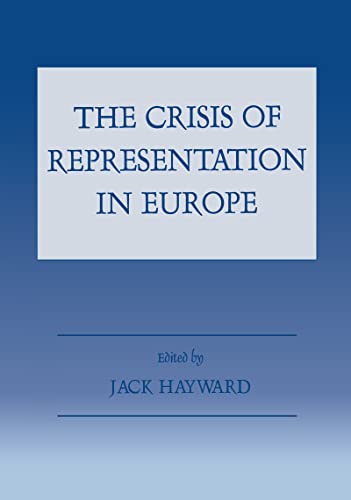 THE CRISIS OF REPRESENTATION IN EUROPE

Edited by
JACK HAYWARD